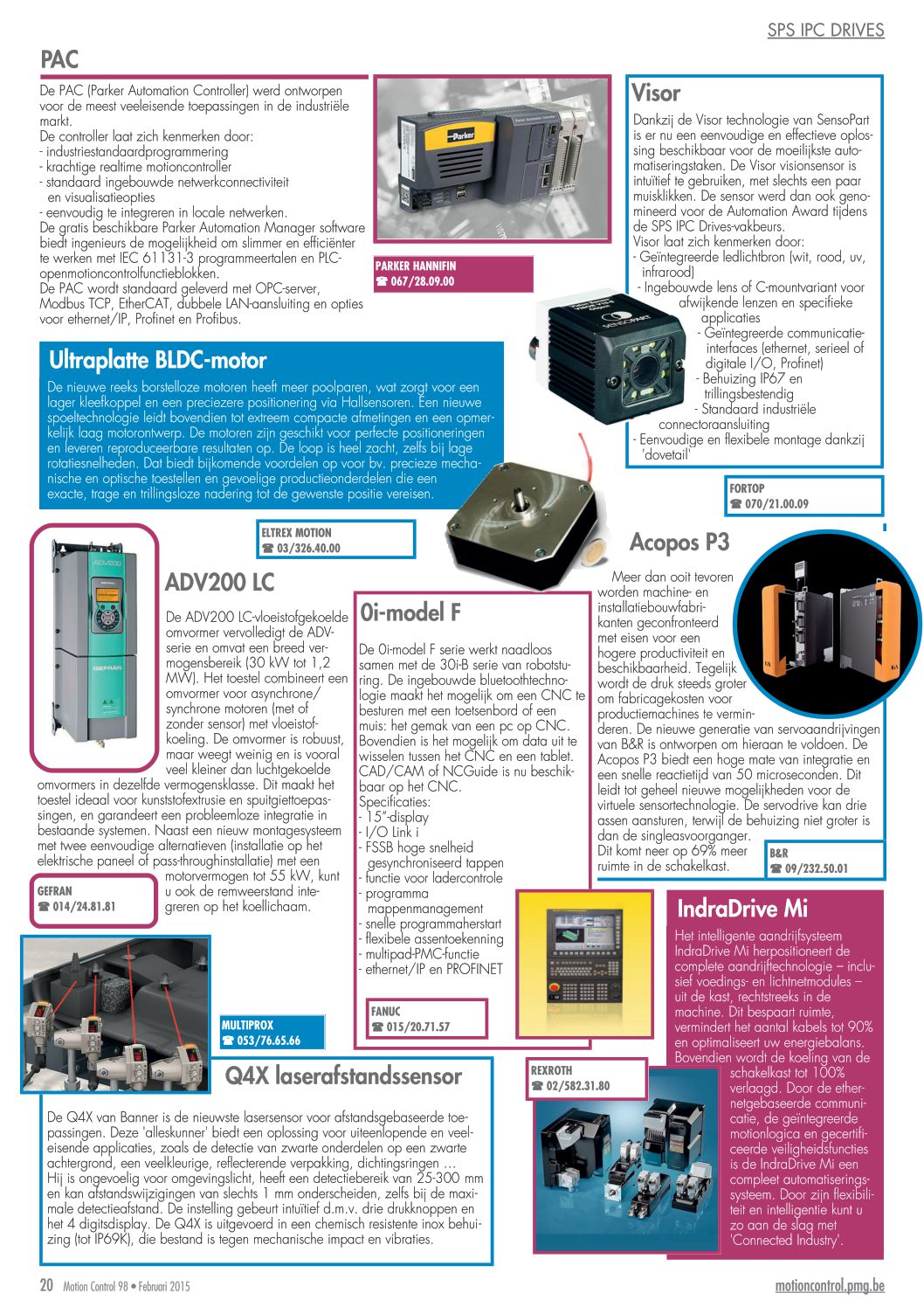 SPS IPC DRIVES

PAC

De PAC (Parker Automation Controller) werd ontworpen voor de meest veeleisende toepassingen in de industriële markt.
De controller laat zich kenmerken door:
- industriestandaardprogrammering
- krachtige realtime motioncontroller
- standaard ingebouwde netwerkconnectiviteit en visualisatieopties
- eenvoudig te integreren in locale netwerken.
De gratis beschikbare Parker Automation Manager software biedt ingenieurs de mogelijkheid om slimmer en efficiënter te werken met IEC 61131-3 programmeertalen en PLC-openmotioncontrolfunctieblokken.
De PAC wordt standaard geleverd met OPC-server, Modbus TCP, EtherCAT, dubbele LAN-aansluiting en opties voor ethernet/IP, Profinet en Profibus.

PARKER HANNIFIN
☎ 067/28.09.00

Visor

Dankzij de Visor technologie van SensoPart is er nu een eenvoudige en effectieve oplossing beschikbaar voor de moeilijkste automatiseringstaken. De Visor visionsensor is intuïtief te gebruiken, met slechts een paar muisklikken. De sensor werd dan ook genomineerd voor de Automation Award tijdens de SPS IPC Drives-vakbeurs.
Visor laat zich kenmerken door:
- Geïntegreerde ledlichtbron (wit, rood, uv, infrarood)
- Ingebouwde lens of C-mountvariant voor afwijkende lenzen en specifieke applicaties
- Geïntegreerde communicatie-interfaces (ethernet, serieel of digitale I/O, Profinet)
- Behuizing IP67 en trillingsbestendig
- Standaard industriële connectoraansluiting
- Eenvoudige en flexibele montage dankzij 'dovetail'

FORTOP
☎ 070/21.00.09

Ultraplatte BLDC-motor

De nieuwe reeks borstelloze motoren heeft meer poolparen, wat zorgt voor een lager kleefkoppel en een preciezere positionering via Hallsensoren. Een nieuwe spoeltechnologie leidt bovendien tot extreem compacte afmetingen en een opmerkelijk laag motorontwerp. De motoren zijn geschikt voor perfecte positioneringen en leveren reproduceerbare resultaten op. De loop is heel zacht, zelfs bij lage rotatiesnelheden. Dat biedt bijkomende voordelen op voor bv. precieze mechanische en optische toestellen en gevoelige productieonderdelen die een exacte, trage en trillingsloze nadering tot de gewenste positie vereisen.

ELTREX MOTION
☎ 03/326.40.00

ADV200 LC

De ADV200 LC-vloeistofgekoelde omvormer vervolledigt de ADV-serie en omvat een breed vermogensbereik (30 kW tot 1,2 MW). Het toestel combineert een omvormer voor asynchrone/synchrone motoren (met of zonder sensor) met vloeistofkoeling. De omvormer is robuust, maar weegt weinig en is vooral veel kleiner dan luchtgekoelde omvormers in dezelfde vermogensklasse. Dit maakt het toestel ideaal voor kunststofextrusie en spuitgiettoepassingen, en garandeert een probleemloze integratie in bestaande systemen. Naast een nieuw montagesysteem met twee eenvoudige alternatieven (installatie op het elektrische paneel of pass-throughinstallatie) met een motorvermogen tot 55 kW, kunt u ook de remweerstand integreren op het koellichaam.

GEFRAN
☎ 014/24.81.81

0i-model F

De 0i-model F serie werkt naadloos samen met de 30i-B serie van robotsturing. De ingebouwde bluetoothtechnologie maakt het mogelijk om een CNC te besturen met een toetsenbord of een muis: het gemak van een pc op CNC. Bovendien is het mogelijk om data uit te wisselen tussen het CNC en een tablet. CAD/CAM of NCGuide is nu beschikbaar op het CNC.
Specificaties:
- 15"-display
- I/O Link i
- FSSB hoge snelheid gesynchroniseerd tappen
- functie voor ladercontrole
- programma mappenmanagement
- snelle programmaherstart
- flexibele assentoekenning
- multipad-PMC-functie
- ethernet/IP en PROFINET

FANUC
☎ 015/20.71.57

Acopos P3

Meer dan ooit tevoren worden machine- en installatiebouwfabrikanten geconfronteerd met eisen voor een hogere productiviteit en beschikbaarheid. Tegelijk wordt de druk steeds groter om fabricagekosten voor productiemachines te verminderen. De nieuwe generatie van servoaandrijvingen van B&R is ontworpen om hieraan te voldoen. De Acopos P3 biedt een hoge mate van integratie en een snelle reactietijd van 50 microseconden. Dit leidt tot geheel nieuwe mogelijkheden voor de virtuele sensortechnologie. De servodrive kan drie assen aansturen, terwijl de behuizing niet groter is dan de singleasvoorganger.
Dit komt neer op 69% meer ruimte in de schakelkast.

B&R
☎ 09/232.50.01

IndraDrive Mi

Het intelligente aandrijfsysteem IndraDrive Mi herpositioneert de complete aandrijftechnologie – inclusief voedings- en lichtnetmodules – uit de kast, rechtstreeks in de machine. Dit bespaart ruimte, vermindert het aantal kabels tot 90% en optimaliseert uw energiebalans. Bovendien wordt de koeling van de schakelkast tot 100% verlaagd. Door de ethernetgebaseerde communicatie, de geïntegreerde motionlogica en gecertificeerde veiligheidsfuncties is de IndraDrive Mi een compleet automatiseringssysteem. Door zijn flexibiliteit en intelligentie kunt u zo aan de slag met 'Connected Industry'.

REXROTH
☎ 02/582.31.80

MULTIPROX
☎ 053/76.65.66

Q4X laserafstandssensor

De Q4X van Banner is de nieuwste lasersensor voor afstandsgebaseerde toepassingen. Deze 'alleskunner' biedt een oplossing voor uiteenlopende en veeleisende applicaties, zoals de detectie van zwarte onderdelen op een zwarte achtergrond, een veelkleurige, reflecterende verpakking, dichtingsringen …
Hij is ongevoelig voor omgevingslicht, heeft een detectiebereik van 25-300 mm en kan afstandswijzigingen van slechts 1 mm onderscheiden, zelfs bij de maximale detectieafstand. De instelling gebeurt intuïtief d.m.v. drie drukknoppen en het 4 digitsdisplay. De Q4X is uitgevoerd in een chemisch resistente inox behuizing (tot IP69K), die bestand is tegen mechanische impact en vibraties.

20 Motion Control 98 • Februari 2015

motioncontrol.pmg.be